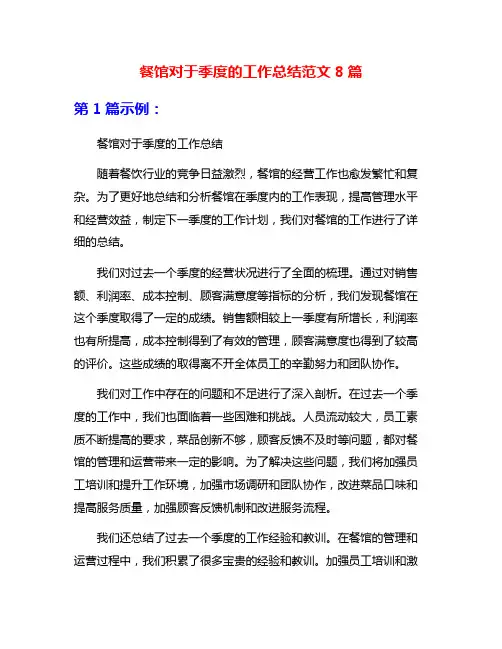 餐馆对于季度的工作总结范文 8 篇

第 1 篇示例：

餐馆对于季度的工作总结

随着餐饮行业的竞争日益激烈，餐馆的经营工作也愈发繁忙和复杂。为了更好地总结和分析餐馆在季度内的工作表现，提高管理水平和经营效益，制定下一季度的工作计划，我们对餐馆的工作进行了详细的总结。

我们对过去一个季度的经营状况进行了全面的梳理。通过对销售额、利润率、成本控制、顾客满意度等指标的分析，我们发现餐馆在这个季度取得了一定的成绩。销售额相较上一季度有所增长，利润率也有所提高，成本控制得到了有效的管理，顾客满意度也得到了较高的评价。这些成绩的取得离不开全体员工的辛勤努力和团队协作。

我们对工作中存在的问题和不足进行了深入剖析。在过去一个季度的工作中，我们也面临着一些困难和挑战。人员流动较大，员工素质不断提高的要求，菜品创新不够，顾客反馈不及时等问题，都对餐馆的管理和运营带来一定的影响。为了解决这些问题，我们将加强员工培训和提升工作环境，加强市场调研和团队协作，改进菜品口味和提高服务质量，加强顾客反馈机制和改进服务流程。

我们还总结了过去一个季度的工作经验和教训。在餐馆的管理和运营过程中，我们积累了很多宝贵的经验和教训。加强员工培训和激